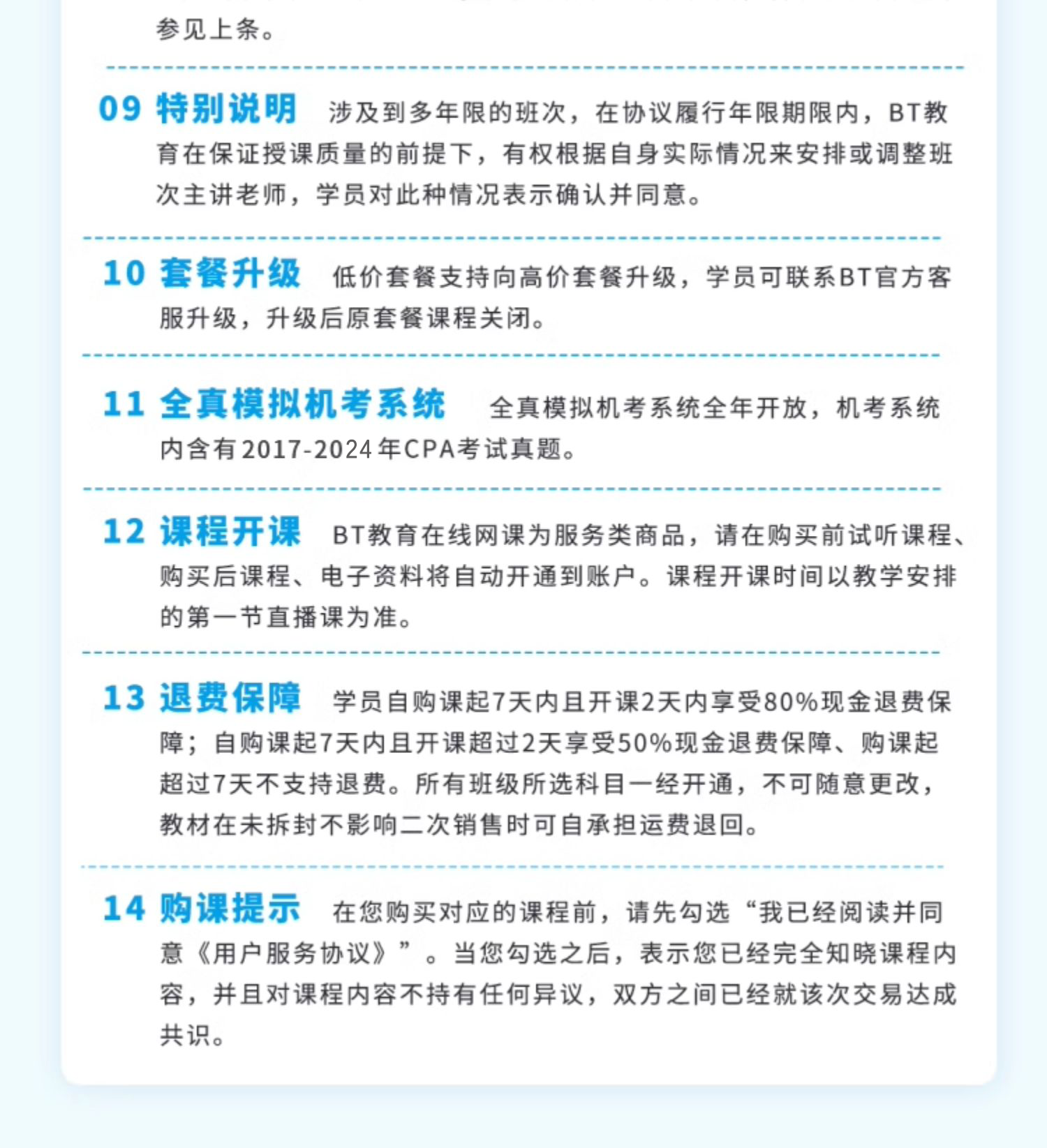 参见上条。

09 特别说明 涉及到多年限的班次，在协议履行年限期限内，BT教育在保证授课质量的前提下，有权根据自身实际情况来安排或调整班次主讲老师，学员对此种情况表示确认并同意。

10 套餐升级 低价套餐支持向高价套餐升级，学员可联系BT官方客服升级，升级后原套餐课程关闭。

11 全真模拟机考系统 全真模拟机考系统全年开放，机考系统内含有2017-2024年CPA考试真题。

12 课程开课 BT教育在线网课为服务类商品，请在购买前试听课程、购买后课程、电子资料将自动开通到账户。课程开课时间以教学安排的第一节直播课为准。

13 退费保障 学员自购课起7天内且开课2天内享受80%现金退费保障；自购课起7天内且开课超过2天享受50%现金退费保障、购课起超过7天不支持退费。所有班级所选科目一经开通，不可随意更改，教材在未拆封不影响二次销售时可自承担运费退回。

14 购课提示 在您购买对应的课程前，请先勾选“我已经阅读并同意《用户服务协议》”。当您勾选之后，表示您已经完全知晓课程内容，并且对课程内容不持有任何异议，双方之间已经就该次交易达成共识。